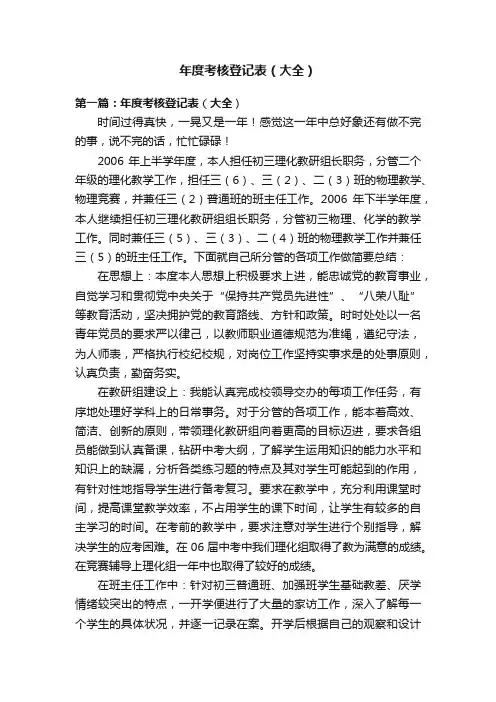 年度考核登记表（大全）

第一篇：年度考核登记表（大全）

时间过得真快，一晃又是一年！感觉这一年中总好象还有做不完的事，说不完的话，忙忙碌碌！

2006 年上半学年度，本人担任初三理化教研组长职务，分管二个年级的理化教学工作，担任三（6）、三（2）、二（3）班的物理教学、物理竞赛，并兼任三（2）普通班的班主任工作。2006 年下半学年度，本人继续担任初三理化教研组组长职务，分管初三物理、化学的教学工作。同时兼任三（5）、三（3）、二（4）班的物理教学工作并兼任三（5）的班主任工作。下面就自己所分管的各项工作做简要总结：

在思想上：本度本人思想上积极要求上进，能忠诚党的教育事业，自觉学习和贯彻党中央关于“保持共产党员先进性”、“八荣八耻”等教育活动，坚决拥护党的教育路线、方针和政策。时时处处以一名青年党员的要求严以律己，以教师职业道德规范为准绳，遵纪守法，为人师表，严格执行校纪校规，对岗位工作坚持实事求是的处事原则，认真负责，勤奋务实。

在教研组建设上：我能认真完成校领导交办的每项工作任务，有序地处理好学科上的日常事务。对于分管的各项工作，能本着高效、简洁、创新的原则，带领理化教研组向着更高的目标迈进，要求各组员能做到认真备课，钻研中考大纲，了解学生运用知识的能力水平和知识上的缺漏，分析各类练习题的特点及其对学生可能起到的作用，有针对性地指导学生进行备考复习。要求在教学中，充分利用课堂时间，提高课堂教学效率，不占用学生的课下时间，让学生有较多的自主学习的时间。在考前的教学中，要求注意对学生进行个别指导，解决学生的应考困难。在 06 届中考中我们理化组取得了教为满意的成绩。在竞赛辅导上理化组一年中也取得了较好的成绩。

在班主任工作中：针对初三普通班、加强班学生基础教差、厌学情绪较突出的特点，一开学便进行了大量的家访工作，深入了解每一个学生的具体状况，并逐一记录在案。开学后根据自己的观察和设计